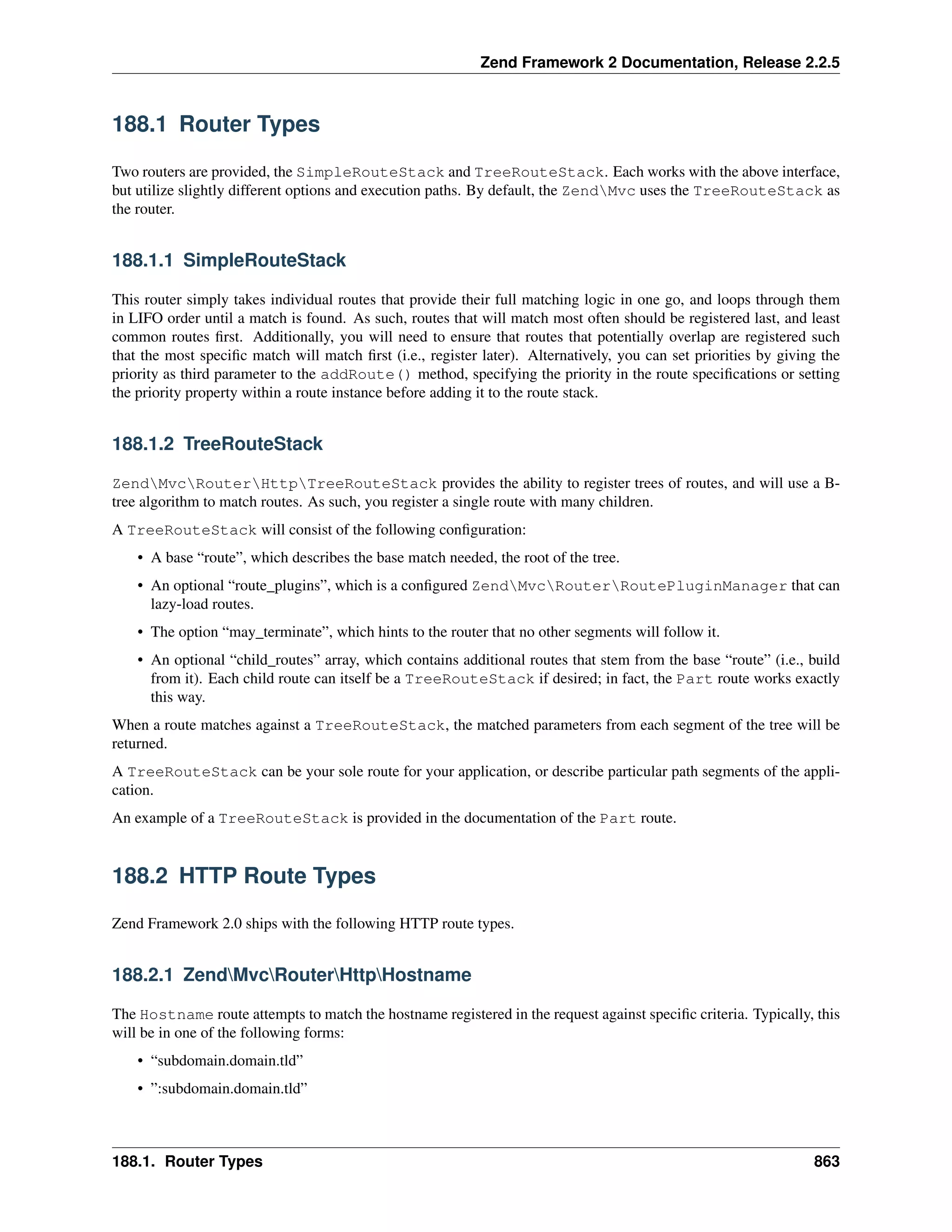 Zend Framework 2 Documentation, Release 2.2.5

188.1 Router Types

Two routers are provided, the SimpleRouteStack and TreeRouteStack. Each works with the above interface, but utilize slightly different options and execution paths. By default, the Zend\Mvc uses the TreeRouteStack as the router.

188.1.1 SimpleRouteStack

This router simply takes individual routes that provide their full matching logic in one go, and loops through them in LIFO order until a match is found. As such, routes that will match most often should be registered last, and least common routes first. Additionally, you will need to ensure that routes that potentially overlap are registered such that the most specific match will match first (i.e., register later). Alternatively, you can set priorities by giving the priority as third parameter to the addRoute() method, specifying the priority in the route specifications or setting the priority property within a route instance before adding it to the route stack.

188.1.2 TreeRouteStack

Zend\Mvc\Router\Http\TreeRouteStack provides the ability to register trees of routes, and will use a B-tree algorithm to match routes. As such, you register a single route with many children.

A TreeRouteStack will consist of the following configuration:

• A base “route”, which describes the base match needed, the root of the tree.

• An optional “route_plugins”, which is a configured Zend\Mvc\Router\RoutePluginManager that can lazy-load routes.

• The option “may_terminate”, which hints to the router that no other segments will follow it.

• An optional “child_routes” array, which contains additional routes that stem from the base “route” (i.e., build from it). Each child route can itself be a TreeRouteStack if desired; in fact, the Part route works exactly this way.

When a route matches against a TreeRouteStack, the matched parameters from each segment of the tree will be returned.

A TreeRouteStack can be your sole route for your application, or describe particular path segments of the application.

An example of a TreeRouteStack is provided in the documentation of the Part route.

188.2 HTTP Route Types

Zend Framework 2.0 ships with the following HTTP route types.

188.2.1 Zend\Mvc\Router\Http\Hostname

The Hostname route attempts to match the hostname registered in the request against specific criteria. Typically, this will be in one of the following forms:

• “subdomain.domain.tld”

• ”:subdomain.domain.tld”

188.1. Router Types 863